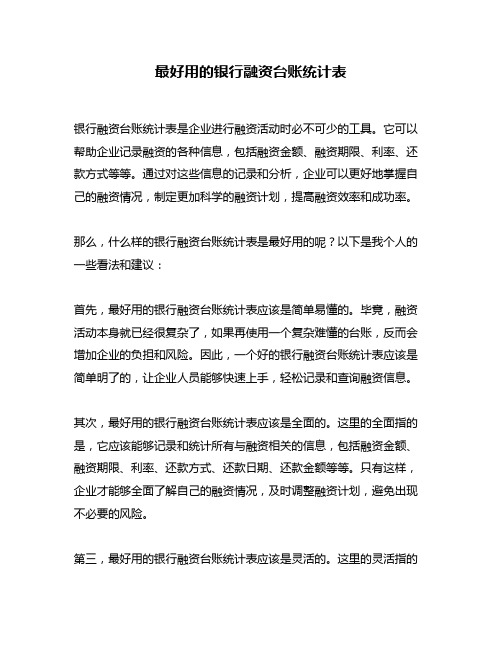 最好用的银行融资台账统计表

银行融资台账统计表是企业进行融资活动时必不可少的工具。它可以帮助企业记录融资的各种信息，包括融资金额、融资期限、利率、还款方式等等。通过对这些信息的记录和分析，企业可以更好地掌握自己的融资情况，制定更加科学的融资计划，提高融资效率和成功率。

那么，什么样的银行融资台账统计表是最好用的呢？以下是我个人的一些看法和建议：

首先，最好用的银行融资台账统计表应该是简单易懂的。毕竟，融资活动本身就已经很复杂了，如果再使用一个复杂难懂的台账，反而会增加企业的负担和风险。因此，一个好的银行融资台账统计表应该是简单明了的，让企业人员能够快速上手，轻松记录和查询融资信息。

其次，最好用的银行融资台账统计表应该是全面的。这里的全面指的是，它应该能够记录和统计所有与融资相关的信息，包括融资金额、融资期限、利率、还款方式、还款日期、还款金额等等。只有这样，企业才能够全面了解自己的融资情况，及时调整融资计划，避免出现不必要的风险。

第三，最好用的银行融资台账统计表应该是灵活的。这里的灵活指的